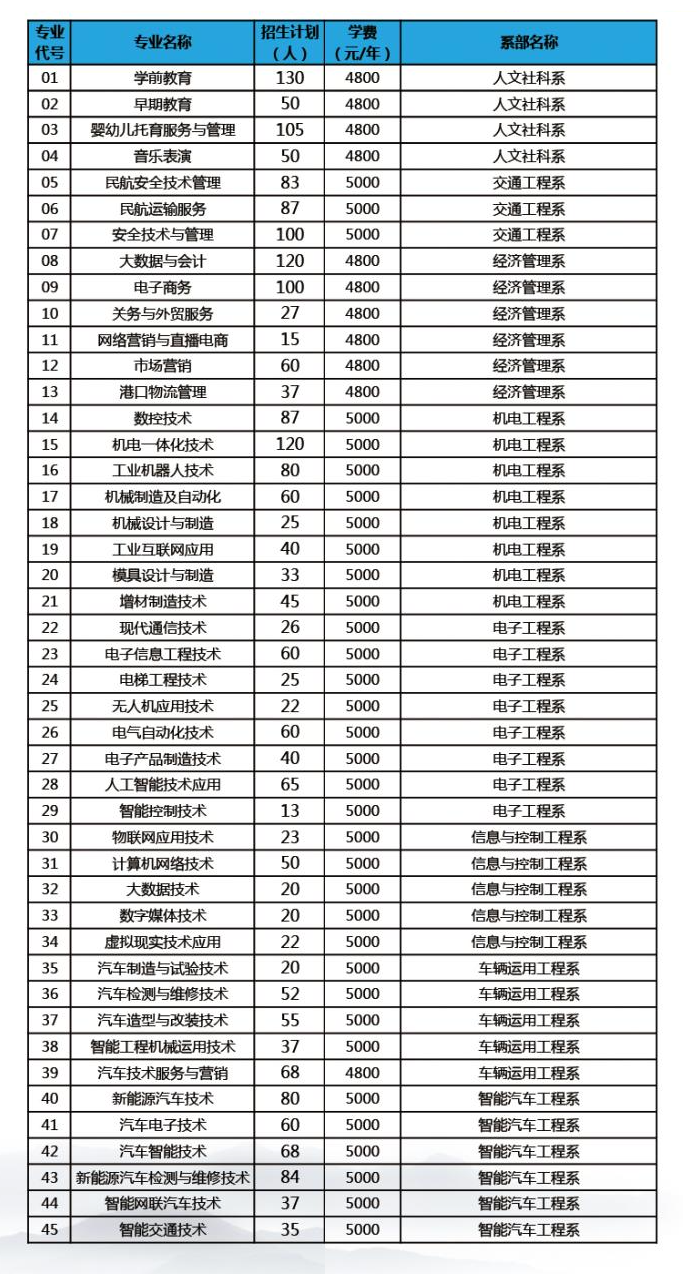 | 专业代号 | 专业名称 | 招生计划（人） | 学费（元/年） | 系部名称 |
|---|---|---|---|---|
| 01 | 学前教育 | 130 | 4800 | 人文社科系 |
| 02 | 早期教育 | 50 | 4800 | 人文社科系 |
| 03 | 婴幼儿托育服务与管理 | 105 | 4800 | 人文社科系 |
| 04 | 音乐表演 | 50 | 4800 | 人文社科系 |
| 05 | 民航安全技术管理 | 83 | 5000 | 交通工程系 |
| 06 | 民航运输服务 | 87 | 5000 | 交通工程系 |
| 07 | 安全技术与管理 | 100 | 5000 | 交通工程系 |
| 08 | 大数据与会计 | 120 | 4800 | 经济管理系 |
| 09 | 电子商务 | 100 | 4800 | 经济管理系 |
| 10 | 关务与外贸服务 | 27 | 4800 | 经济管理系 |
| 11 | 网络营销与直播电商 | 15 | 4800 | 经济管理系 |
| 12 | 市场营销 | 60 | 4800 | 经济管理系 |
| 13 | 港口物流管理 | 37 | 4800 | 经济管理系 |
| 14 | 数控技术 | 87 | 5000 | 机电工程系 |
| 15 | 机电一体化技术 | 120 | 5000 | 机电工程系 |
| 16 | 工业机器人技术 | 80 | 5000 | 机电工程系 |
| 17 | 机械制造及自动化 | 60 | 5000 | 机电工程系 |
| 18 | 机械设计与制造 | 25 | 5000 | 机电工程系 |
| 19 | 工业互联网应用 | 40 | 5000 | 机电工程系 |
| 20 | 模具设计与制造 | 33 | 5000 | 机电工程系 |
| 21 | 增材制造技术 | 45 | 5000 | 机电工程系 |
| 22 | 现代通信技术 | 26 | 5000 | 电子工程系 |
| 23 | 电子信息工程技术 | 60 | 5000 | 电子工程系 |
| 24 | 电梯工程技术 | 25 | 5000 | 电子工程系 |
| 25 | 无人机应用技术 | 22 | 5000 | 电子工程系 |
| 26 | 电气自动化技术 | 60 | 5000 | 电子工程系 |
| 27 | 电子产品制造技术 | 40 | 5000 | 电子工程系 |
| 28 | 人工智能技术应用 | 65 | 5000 | 电子工程系 |
| 29 | 智能控制技术 | 13 | 5000 | 电子工程系 |
| 30 | 物联网应用技术 | 23 | 5000 | 信息与控制工程系 |
| 31 | 计算机网络技术 | 50 | 5000 | 信息与控制工程系 |
| 32 | 大数据技术 | 20 | 5000 | 信息与控制工程系 |
| 33 | 数字媒体技术 | 20 | 5000 | 信息与控制工程系 |
| 34 | 虚拟现实技术应用 | 22 | 5000 | 信息与控制工程系 |
| 35 | 汽车制造与试验技术 | 20 | 5000 | 车辆运用工程系 |
| 36 | 汽车检测与维修技术 | 52 | 5000 | 车辆运用工程系 |
| 37 | 汽车造型与改装技术 | 55 | 5000 | 车辆运用工程系 |
| 38 | 智能工程机械运用技术 | 37 | 5000 | 车辆运用工程系 |
| 39 | 汽车技术服务与营销 | 68 | 4800 | 车辆运用工程系 |
| 40 | 新能源汽车技术 | 80 | 5000 | 智能汽车工程系 |
| 41 | 汽车电子技术 | 60 | 5000 | 智能汽车工程系 |
| 42 | 汽车智能技术 | 68 | 5000 | 智能汽车工程系 |
| 43 | 新能源汽车检测与维修技术 | 84 | 5000 | 智能汽车工程系 |
| 44 | 智能网联汽车技术 | 37 | 5000 | 智能汽车工程系 |
| 45 | 智能交通技术 | 35 | 5000 | 智能汽车工程系 |